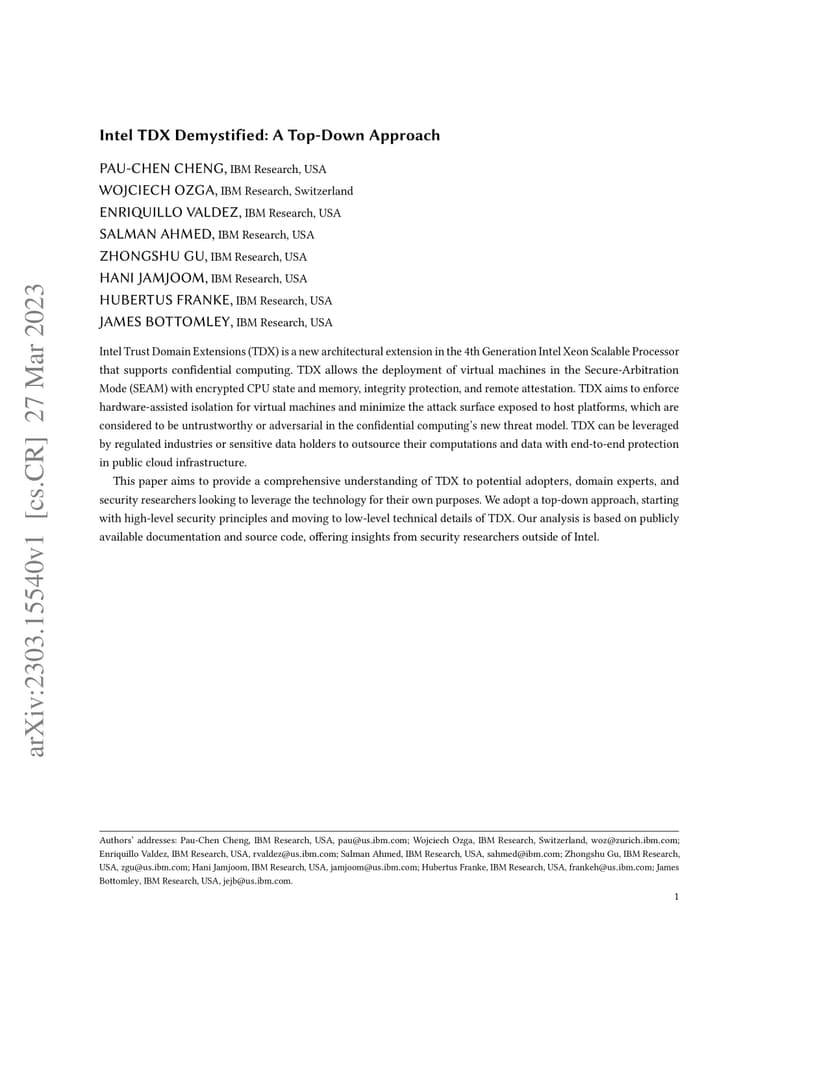 arXiv:2303.15540v1 [cs.CR] 27 Mar 2023

Intel TDX Demystified: A Top-Down Approach

PAU-CHEN CHENG, IBM Research, USA
WOJCIECH OZGA, IBM Research, Switzerland
ENRIQUILLO VALDEZ, IBM Research, USA
SALMAN AHMED, IBM Research, USA
ZHONGSHU GU, IBM Research, USA
HANI JAMJOOM, IBM Research, USA
HUBERTUS FRANKE, IBM Research, USA
JAMES BOTTOMLEY, IBM Research, USA

Intel Trust Domain Extensions (TDX) is a new architectural extension in the 4th Generation Intel Xeon Scalable Processor that supports confidential computing. TDX allows the deployment of virtual machines in the Secure-Arbitration Mode (SEAM) with encrypted CPU state and memory, integrity protection, and remote attestation. TDX aims to enforce hardware-assisted isolation for virtual machines and minimize the attack surface exposed to host platforms, which are considered to be untrustworthy or adversarial in the confidential computing's new threat model. TDX can be leveraged by regulated industries or sensitive data holders to outsource their computations and data with end-to-end protection in public cloud infrastructure.

This paper aims to provide a comprehensive understanding of TDX to potential adopters, domain experts, and security researchers looking to leverage the technology for their own purposes. We adopt a top-down approach, starting with high-level security principles and moving to low-level technical details of TDX. Our analysis is based on publicly available documentation and source code, offering insights from security researchers outside of Intel.

Authors' addresses: Pau-Chen Cheng, IBM Research, USA, pau@us.ibm.com; Wojciech Ozga, IBM Research, Switzerland, woz@zurich.ibm.com; Enriquillo Valdez, IBM Research, USA, rvaldez@us.ibm.com; Salman Ahmed, IBM Research, USA, sahmed@ibm.com; Zhongshu Gu, IBM Research, USA, zgu@us.ibm.com; Hani Jamjoom, IBM Research, USA, jamjoom@us.ibm.com; Hubertus Franke, IBM Research, USA, frankeh@us.ibm.com; James Bottomley, IBM Research, USA, jejb@us.ibm.com.

1